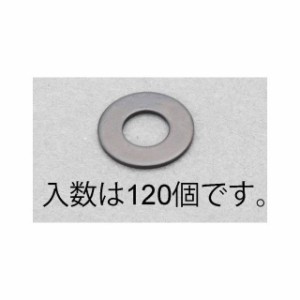 入数は120個です。